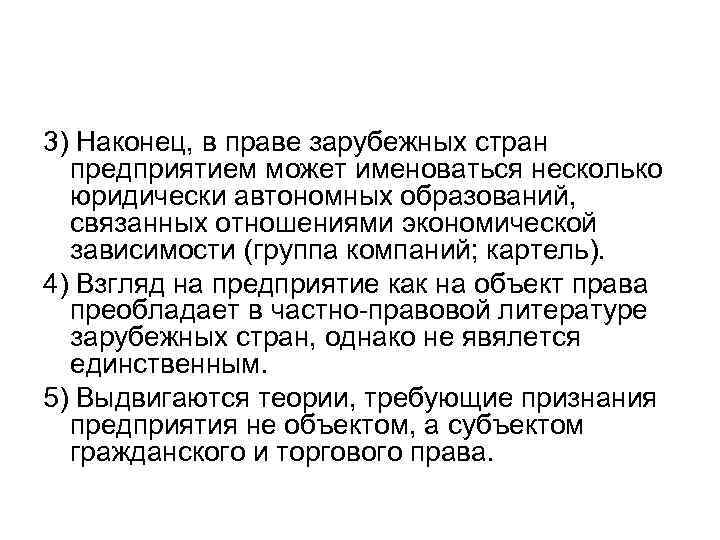 3) Наконец, в праве зарубежных стран предприятием может именоваться несколько юридически автономных образований, связанных отношениями экономической зависимости (группа компаний; картель).

4) Взгляд на предприятие как на объект права преобладает в частно-правовой литературе зарубежных стран, однако не является единственным.

5) Выдвигаются теории, требующие признания предприятия не объектом, а субъектом гражданского и торгового права.